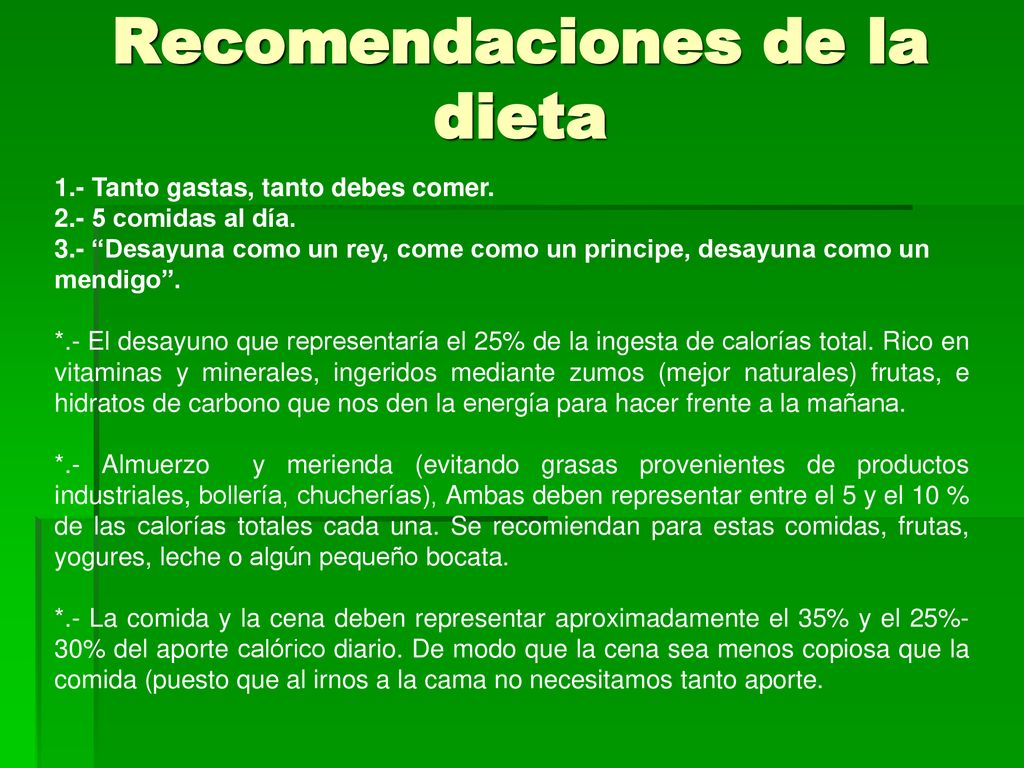 Recomendaciones de la dieta

1.- Tanto gastas, tanto debes comer.
2.- 5 comidas al día.
3.- “Desayuna como un rey, come como un principe, desayuna como un mendigo”.

*.- El desayuno que representaría el 25% de la ingesta de calorías total. Rico en vitaminas y minerales, ingeridos mediante zumos (mejor naturales) frutas, e hidratos de carbono que nos den la energía para hacer frente a la mañana.

*.- Almuerzo y merienda (evitando grasas provenientes de productos industriales, bollería, chucherías), Ambas deben representar entre el 5 y el 10 % de las calorías totales cada una. Se recomiendan para estas comidas, frutas, yogures, leche o algún pequeño bocata.

*.- La comida y la cena deben representar aproximadamente el 35% y el 25%-30% del aporte calórico diario. De modo que la cena sea menos copiosa que la comida (puesto que al irnos a la cama no necesitamos tanto aporte.